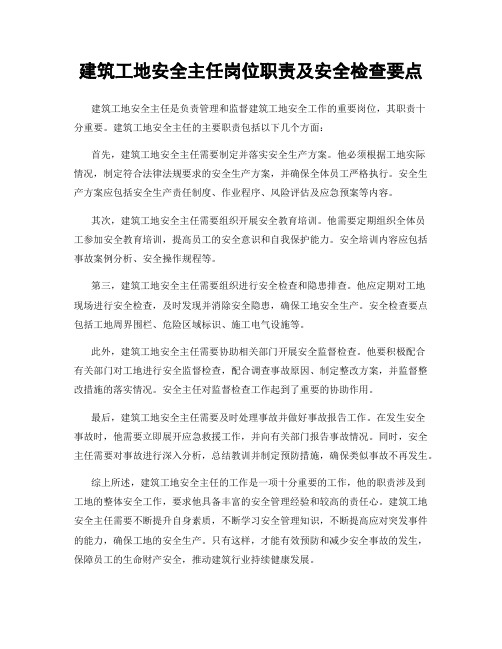 建筑工地安全主任岗位职责及安全检查要点

建筑工地安全主任是负责管理和监督建筑工地安全工作的重要岗位，其职责十分重要。建筑工地安全主任的主要职责包括以下几个方面：

首先，建筑工地安全主任需要制定并落实安全生产方案。他必须根据工地实际情况，制定符合法律法规要求的安全生产方案，并确保全体员工严格执行。安全生产方案应包括安全生产责任制度、作业程序、风险评估及应急预案等内容。

其次，建筑工地安全主任需要组织开展安全教育培训。他需要定期组织全体员工参加安全教育培训，提高员工的安全意识和自我保护能力。安全培训内容应包括事故案例分析、安全操作规程等。

第三，建筑工地安全主任需要组织进行安全检查和隐患排查。他应定期对工地现场进行安全检查，及时发现并消除安全隐患，确保工地安全生产。安全检查要点包括工地周界围栏、危险区域标识、施工电气设施等。

此外，建筑工地安全主任需要协助相关部门开展安全监督检查。他要积极配合有关部门对工地进行安全监督检查，配合调查事故原因、制定整改方案，并监督整改措施的落实情况。安全主任对监督检查工作起到了重要的协助作用。

最后，建筑工地安全主任需要及时处理事故并做好事故报告工作。在发生安全事故时，他需要立即展开应急救援工作，并向有关部门报告事故情况。同时，安全主任需要对事故进行深入分析，总结教训并制定预防措施，确保类似事故不再发生。

综上所述，建筑工地安全主任的工作是一项十分重要的工作，他的职责涉及到工地的整体安全工作，要求他具备丰富的安全管理经验和较高的责任心。建筑工地安全主任需要不断提升自身素质，不断学习安全管理知识，不断提高应对突发事件的能力，确保工地的安全生产。只有这样，才能有效预防和减少安全事故的发生，保障员工的生命财产安全，推动建筑行业持续健康发展。